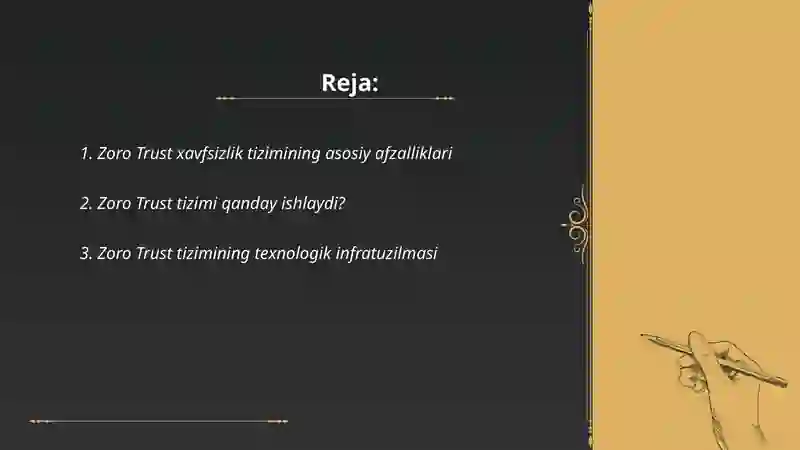 Reja:

1. Zoro Trust xavfsizlik tizimining asosiy afzalliklari

2. Zoro Trust tizimi qanday ishlaydi?

3. Zoro Trust tizimining texnologik infratuzilmasi